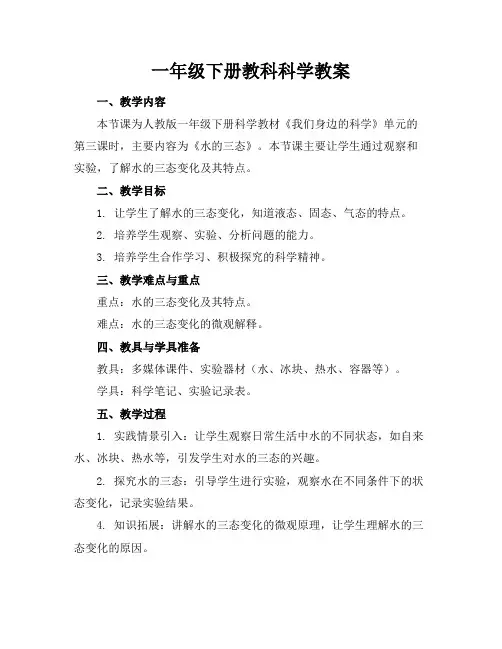 一年级下册教科科学教案

一、教学内容

本节课为人教版一年级下册科学教材《我们身边的科学》单元的第三课时，主要内容为《水的三态》。本节课主要让学生通过观察和实验，了解水的三态变化及其特点。

二、教学目标

1. 让学生了解水的三态变化，知道液态、固态、气态的特点。

2. 培养学生观察、实验、分析问题的能力。

3. 培养学生合作学习、积极探究的科学精神。

三、教学难点与重点

重点：水的三态变化及其特点。

难点：水的三态变化的微观解释。

四、教具与学具准备

教具：多媒体课件、实验器材（水、冰块、热水、容器等）。

学具：科学笔记、实验记录表。

五、教学过程

1. 实践情景引入：让学生观察日常生活中水的不同状态，如自来水、冰块、热水等，引发学生对水的三态的兴趣。

2. 探究水的三态：引导学生进行实验，观察水在不同条件下的状态变化，记录实验结果。

4. 知识拓展：讲解水的三态变化的微观原理，让学生理解水的三态变化的原因。